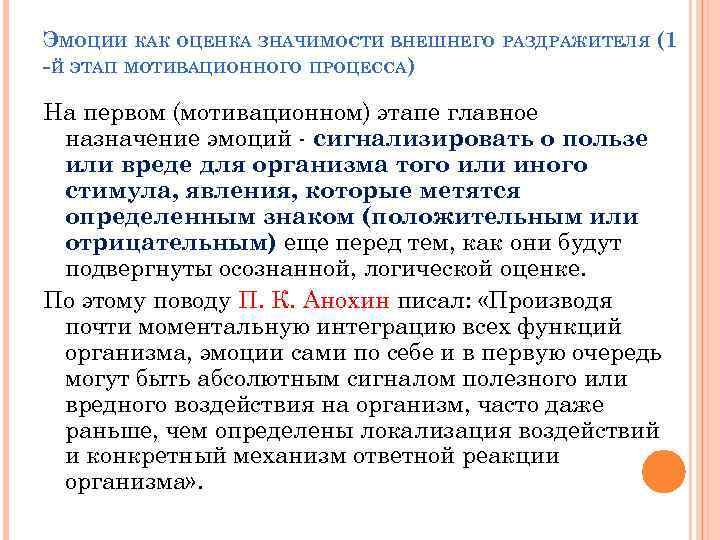 Эмоции как оценка значимости внешнего раздражителя (1 -й этап мотивационного процесса)

На первом (мотивационном) этапе главное назначение эмоций - сигнализировать о пользе или вреде для организма того или иного стимула, явления, которые метятся определенным знаком (положительным или отрицательным) еще перед тем, как они будут подвергнуты осознанной, логической оценке.

По этому поводу П. К. Анохин писал: «Производя почти моментальную интеграцию всех функций организма, эмоции сами по себе и в первую очередь могут быть абсолютным сигналом полезного или вредного воздействия на организм, часто даже раньше, чем определены локализация воздействий и конкретный механизм ответной реакции организма».